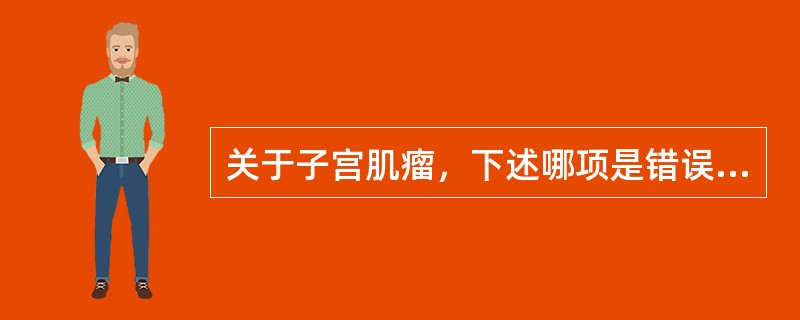 关于子宫肌瘤，下述哪项是错误...